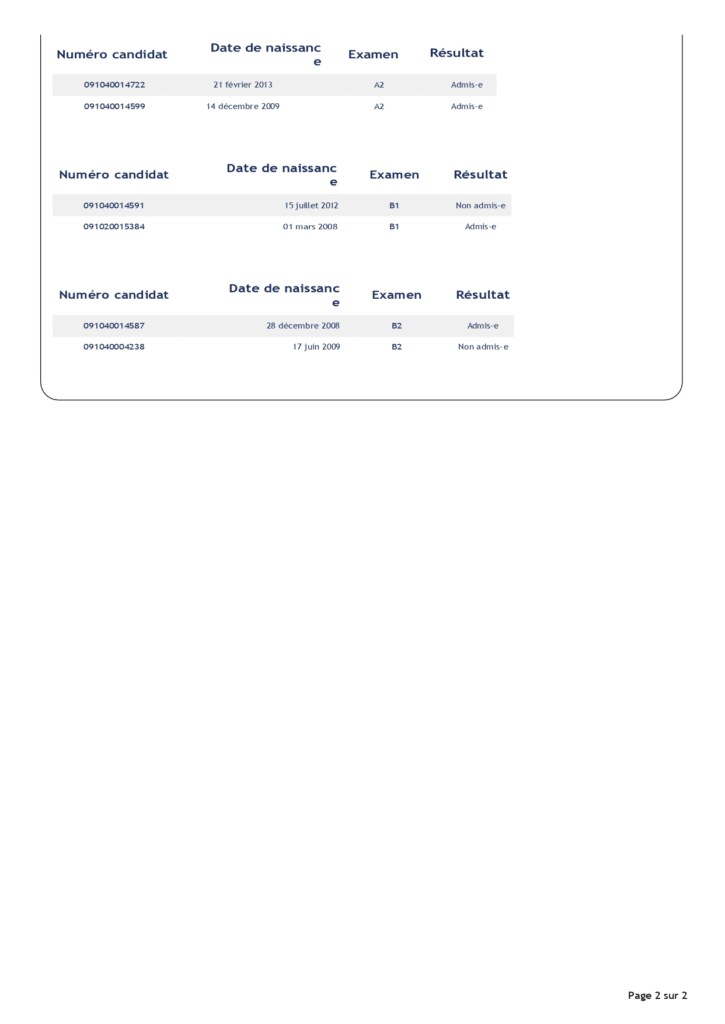 | Numéro candidat | Date de naissance | Examen | Résultat |
|---|---|---|---|
| 091040014722 | 21 février 2013 | A2 | Admis-e |
| 091040014599 | 14 décembre 2009 | A2 | Admis-e |

| Numéro candidat | Date de naissance | Examen | Résultat |
|---|---|---|---|
| 091040014591 | 15 juillet 2012 | B1 | Non admis-e |
| 091020015384 | 01 mars 2008 | B1 | Admis-e |

| Numéro candidat | Date de naissance | Examen | Résultat |
|---|---|---|---|
| 091040014587 | 28 décembre 2008 | B2 | Admis-e |
| 091040004238 | 17 juin 2009 | B2 | Non admis-e |

Page 2 sur 2